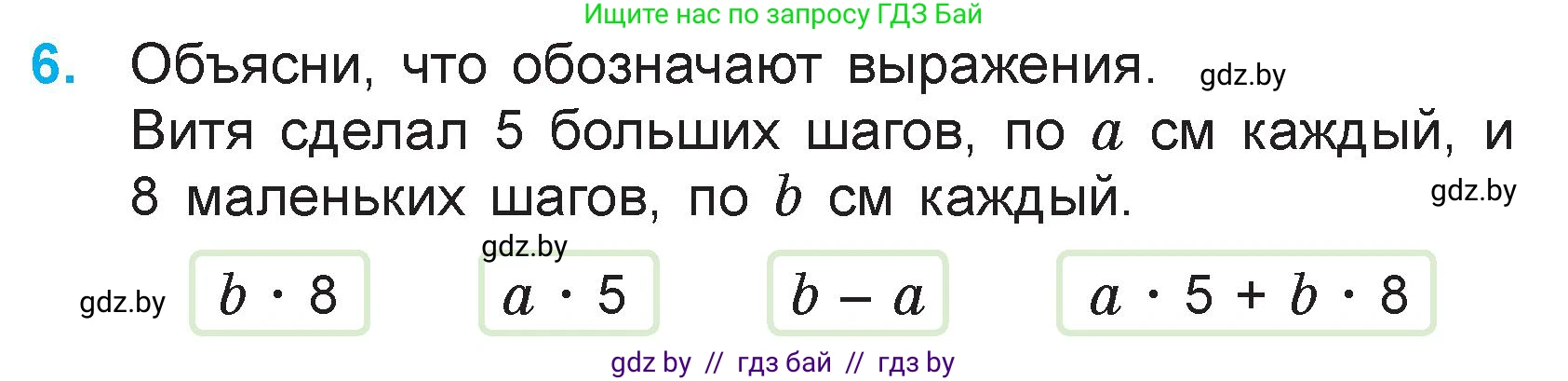 Ищите нас по запросу ГДЗ Бай

6. Объясни, что обозначают выражения. gdz.by
Витя сделал 5 больших шагов, по $a$ см каждый, и 8 маленьких шагов, по $b$ см каждый. gdz.by

gdz.by

gdz.by $b \cdot 8$ $a \cdot 5$ $b - a$ $a \cdot 5 + b \cdot 8$

gdz by // гдз бай // гдз by